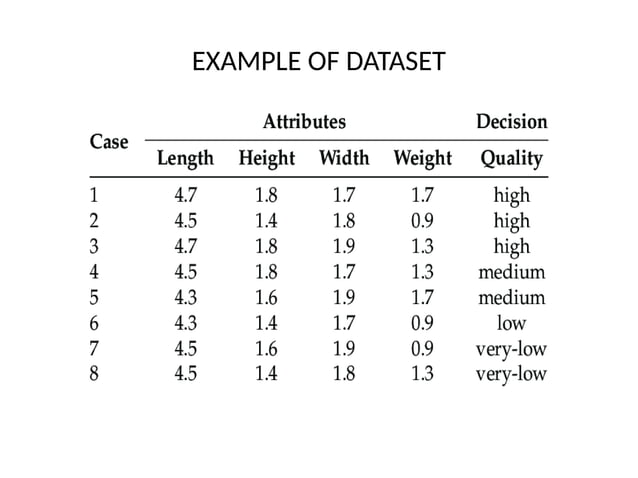 EXAMPLE OF DATASET

| Case | Attributes | | | | Decision |
|---|---|---|---|---|---|
| | Length | Height | Width | Weight | Quality |
| 1 | 4.7 | 1.8 | 1.7 | 1.7 | high |
| 2 | 4.5 | 1.4 | 1.8 | 0.9 | high |
| 3 | 4.7 | 1.8 | 1.9 | 1.3 | high |
| 4 | 4.5 | 1.8 | 1.7 | 1.3 | medium |
| 5 | 4.3 | 1.6 | 1.9 | 1.7 | medium |
| 6 | 4.3 | 1.4 | 1.7 | 0.9 | low |
| 7 | 4.5 | 1.6 | 1.9 | 0.9 | very-low |
| 8 | 4.5 | 1.4 | 1.8 | 1.3 | very-low |